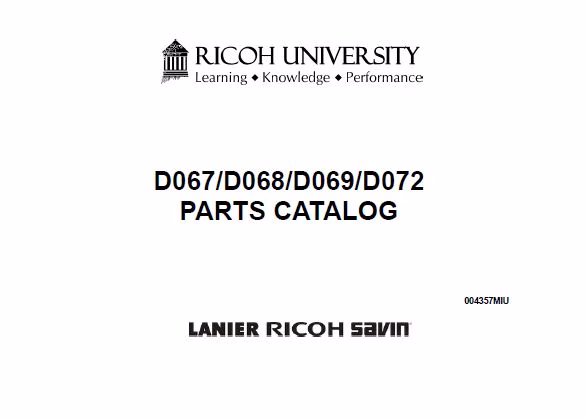 RICOH UNIVERSITY
Learning ◆ Knowledge ◆ Performance

D067/D068/D069/D072
PARTS CATALOG

004357MIU

LANIER RICOH savin